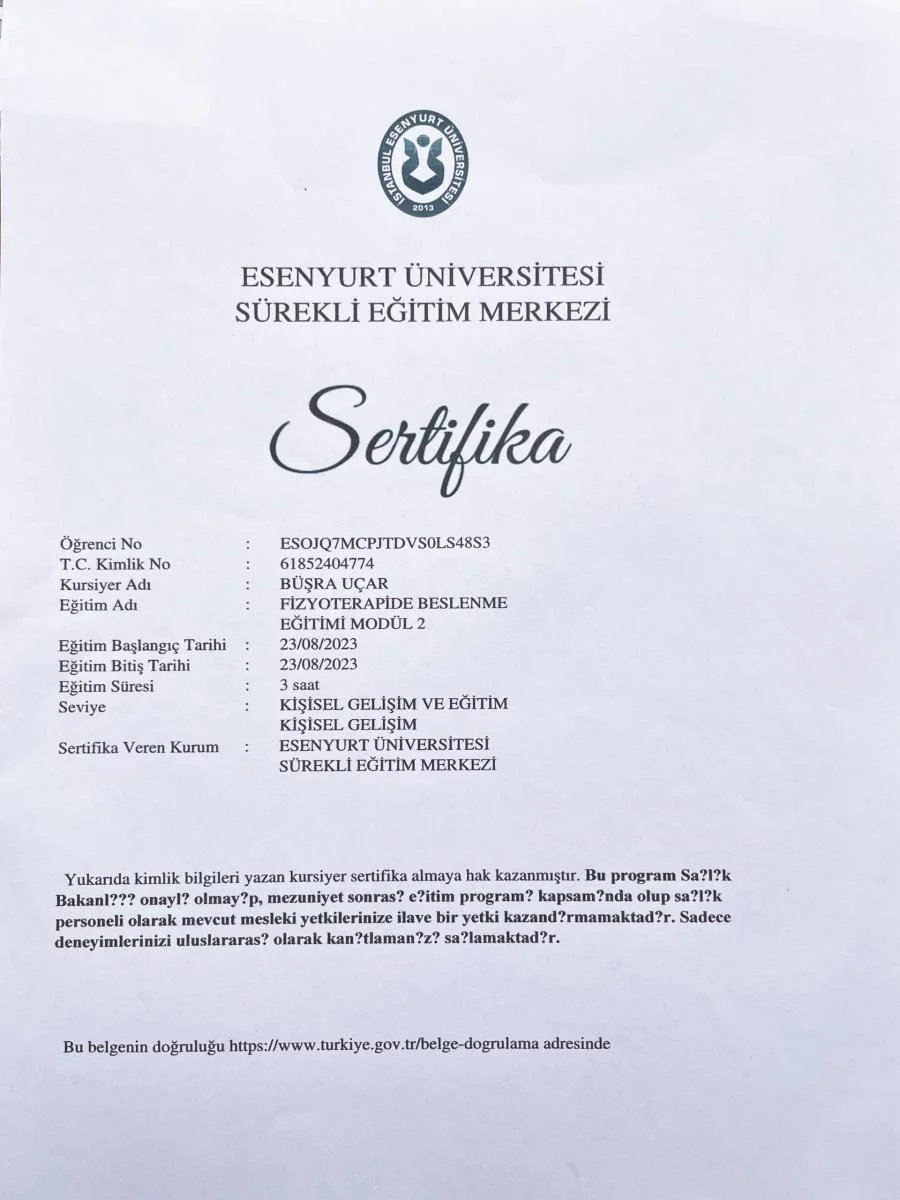 İSTANBUL ESENYURT ÜNİVERSİTESİ
2013

ESENYURT ÜNİVERSİTESİ
SÜREKLİ EĞİTİM MERKEZİ

Sertifika

| | | |
|---|---|---|
| Öğrenci No | : | ESOJQ7MCPJTDVS0LS48S3 |
| T.C. Kimlik No | : | 61852404774 |
| Kursiyer Adı | : | BÜŞRA UÇAR |
| Eğitim Adı | : | FİZYOTERAPİDE BESLENME EĞİTİMİ MODÜL 2 |
| Eğitim Başlangıç Tarihi | : | 23/08/2023 |
| Eğitim Bitiş Tarihi | : | 23/08/2023 |
| Eğitim Süresi | : | 3 saat |
| Seviye | : | KİŞİSEL GELİŞİM VE EĞİTİM KİŞİSEL GELİŞİM |
| Sertifika Veren Kurum | : | ESENYURT ÜNİVERSİTESİ SÜREKLİ EĞİTİM MERKEZİ |

Yukarıda kimlik bilgileri yazan kursiyer sertifika almaya hak kazanmıştır. Bu program Sa?l?k Bakanl??? onayl? olmay?p, mezuniyet sonras? e?itim program? kapsam?nda olup sa?l?k personeli olarak mevcut mesleki yetkilerinize ilave bir yetki kazand?rmamaktad?r. Sadece deneyimlerinizi uluslararas? olarak kan?tlaman?z? sa?lamaktad?r.

Bu belgenin doğruluğu https://www.turkiye.gov.tr/belge-dogrulama adresinde